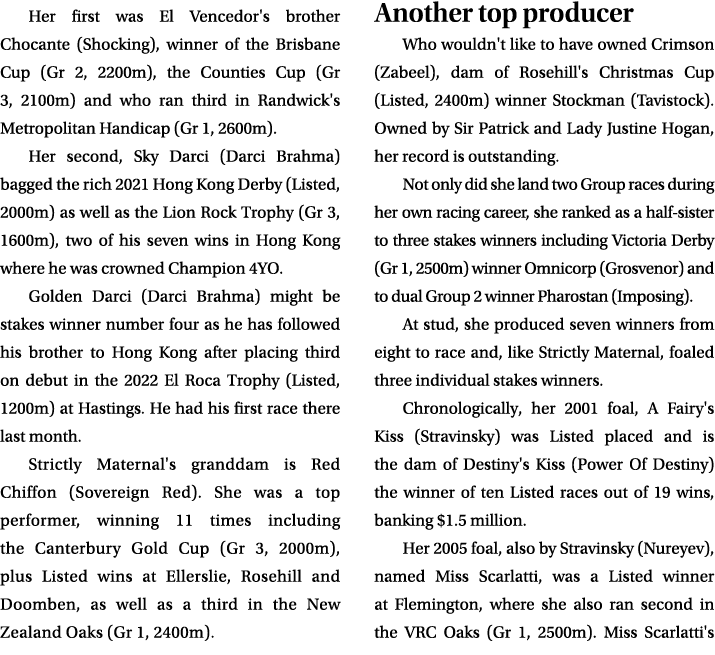 Her first was El Vencedor's brother Chocante (Shocking), winner of the Brisbane Cup (Gr 2, 2200m), the Counties Cup (Gr 3, 2100m) and who ran third in Randwick's Metropolitan Handicap (Gr 1, 2600m).

Her second, Sky Darci (Darci Brahma) bagged the rich 2021 Hong Kong Derby (Listed, 2000m) as well as the Lion Rock Trophy (Gr 3, 1600m), two of his seven wins in Hong Kong where he was crowned Champion 4YO.

Golden Darci (Darci Brahma) might be stakes winner number four as he has followed his brother to Hong Kong after placing third on debut in the 2022 El Roca Trophy (Listed, 1200m) at Hastings. He had his first race there last month.

Strictly Maternal's granddam is Red Chiffon (Sovereign Red). She was a top performer, winning 11 times including the Canterbury Gold Cup (Gr 3, 2000m), plus Listed wins at Ellerslie, Rosehill and Doomben, as well as a third in the New Zealand Oaks (Gr 1, 2400m).

Another top producer

Who wouldn't like to have owned Crimson (Zabeel), dam of Rosehill's Christmas Cup (Listed, 2400m) winner Stockman (Tavistock). Owned by Sir Patrick and Lady Justine Hogan, her record is outstanding.

Not only did she land two Group races during her own racing career, she ranked as a half-sister to three stakes winners including Victoria Derby (Gr 1, 2500m) winner Omnicorp (Grosvenor) and to dual Group 2 winner Pharostan (Imposing).

At stud, she produced seven winners from eight to race and, like Strictly Maternal, foaled three individual stakes winners.

Chronologically, her 2001 foal, A Fairy's Kiss (Stravinsky) was Listed placed and is the dam of Destiny's Kiss (Power Of Destiny) the winner of ten Listed races out of 19 wins, banking $1.5 million.

Her 2005 foal, also by Stravinsky (Nureyev), named Miss Scarlatti, was a Listed winner at Flemington, where she also ran second in the VRC Oaks (Gr 1, 2500m). Miss Scarlatti's